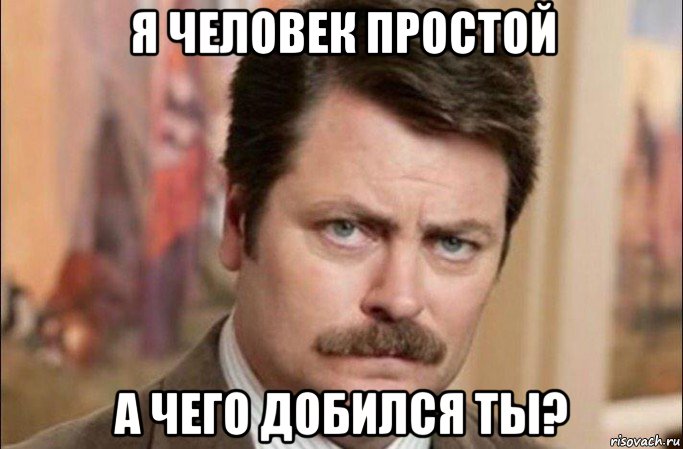 Я ЧЕЛОВЕК ПРОСТОЙ

А ЧЕГО ДОБИЛСЯ ТЫ?

risovach.ru